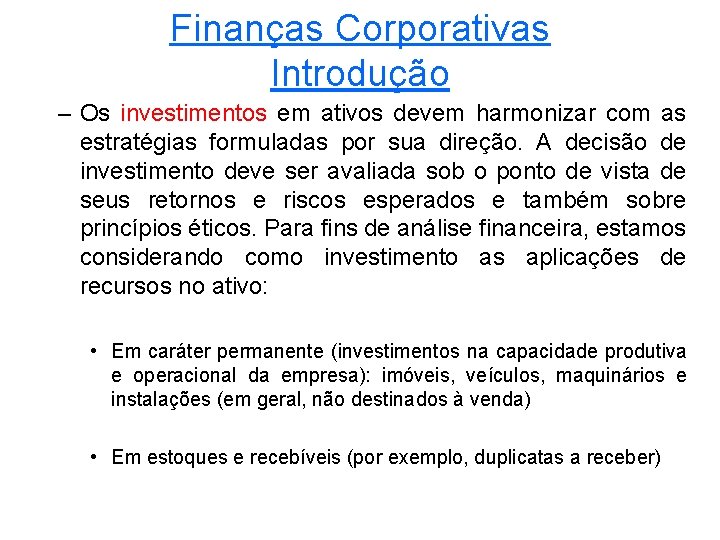 Finanças Corporativas
Introdução

– Os investimentos em ativos devem harmonizar com as estratégias formuladas por sua direção. A decisão de investimento deve ser avaliada sob o ponto de vista de seus retornos e riscos esperados e também sobre princípios éticos. Para fins de análise financeira, estamos considerando como investimento as aplicações de recursos no ativo:

• Em caráter permanente (investimentos na capacidade produtiva e operacional da empresa): imóveis, veículos, maquinários e instalações (em geral, não destinados à venda)

• Em estoques e recebíveis (por exemplo, duplicatas a receber)